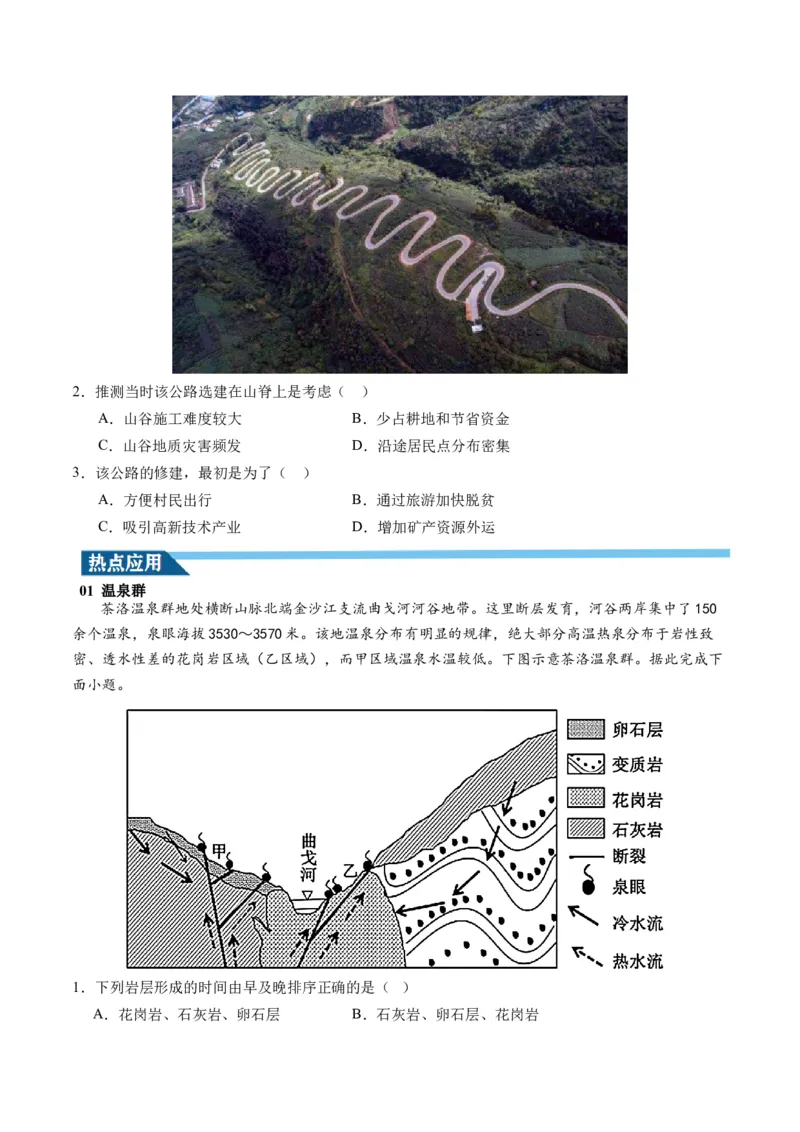 2．推测当时该公路选建在山脊上是考虑（　）

A．山谷施工难度较大　　B．少占耕地和节省资金

C．山谷地质灾害频发　　D．沿途居民点分布密集

3．该公路的修建，最初是为了（　）

A．方便村民出行　　B．通过旅游加快脱贫

C．吸引高新技术产业　　D．增加矿产资源外运

热点应用

01 温泉群

茶洛温泉群地处横断山脉北端金沙江支流曲戈河河谷地带。这里断层发育，河谷两岸集中了150余个温泉，泉眼海拔3530～3570米。该地温泉分布有明显的规律，绝大部分高温热泉分布于岩性致密、透水性差的花岗岩区域（乙区域），而甲区域温泉水温较低。下图示意茶洛温泉群。据此完成下面小题。

甲

曲戈河

乙

卵石层

变质岩

花岗岩

石灰岩

断裂

泉眼

冷水流

热水流

1．下列岩层形成的时间由早及晚排序正确的是（　）

A．花岗岩、石灰岩、卵石层　　B．石灰岩、卵石层、花岗岩